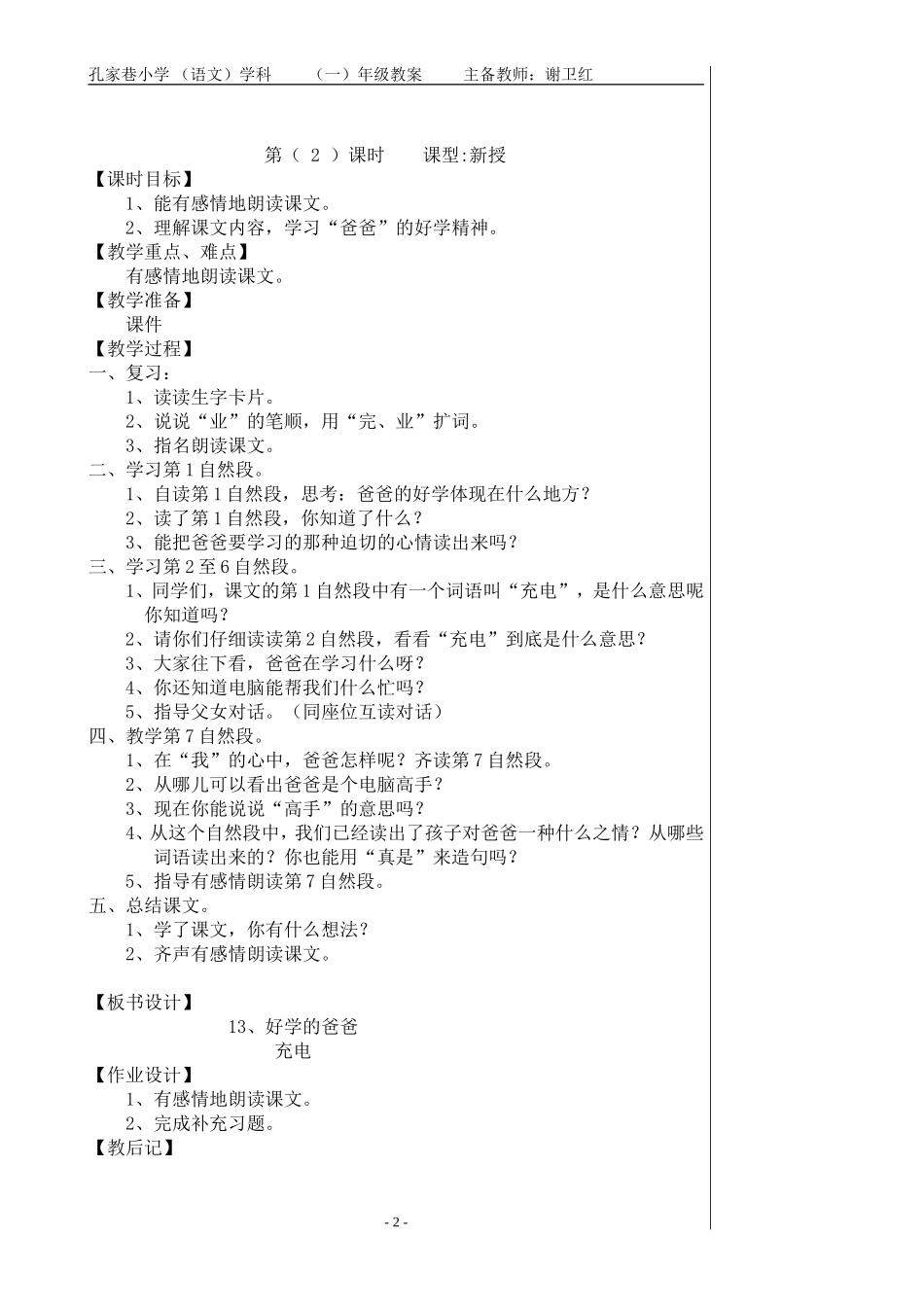 孔家巷小学（语文）学科　　（一）年级教案　　主备教师：谢卫红

第（ 2 ）课时　　课型:新授

【课时目标】

1、能有感情地朗读课文。

2、理解课文内容，学习“爸爸”的好学精神。

【教学重点、难点】

有感情地朗读课文。

【教学准备】

课件

【教学过程】

一、复习：

1、读读生字卡片。

2、说说“业”的笔顺，用“完、业”扩词。

3、指名朗读课文。

二、学习第1自然段。

1、自读第1自然段，思考：爸爸的好学体现在什么地方？

2、读了第1自然段，你知道了什么？

3、能把爸爸要学习的那种迫切的心情读出来吗？

三、学习第2至6自然段。

1、同学们，课文的第1自然段中有一个词语叫“充电”，是什么意思呢你知道吗？

2、请你们仔细读读第2自然段，看看“充电”到底是什么意思？

3、大家往下看，爸爸在学习什么呀？

4、你还知道电脑能帮我们什么忙吗？

5、指导父女对话。（同座位互读对话）

四、教学第7自然段。

1、在“我”的心中，爸爸怎样呢？齐读第7自然段。

2、从哪儿可以看出爸爸是个电脑高手？

3、现在你能说说“高手”的意思吗？

4、从这个自然段中，我们已经读出了孩子对爸爸一种什么之情？从哪些词语读出来的？你也能用“真是”来造句吗？

5、指导有感情朗读第7自然段。

五、总结课文。

1、学了课文，你有什么想法？

2、齐声有感情朗读课文。

【板书设计】

13、好学的爸爸

充电

【作业设计】

1、有感情地朗读课文。

2、完成补充习题。

【教后记】

- 2 -